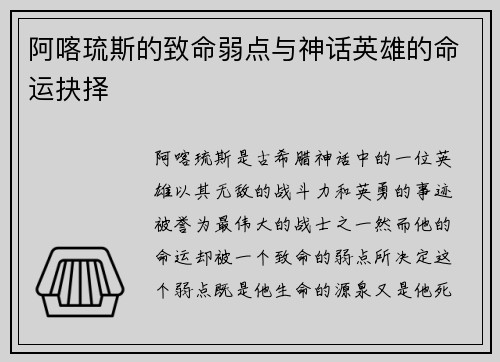 阿喀琉斯的致命弱点与神话英雄的命运抉择

阿喀琉斯是古希腊神话中的一位英雄以其无敌的战斗力和英勇的事迹被誉为最伟大的战士之一然而他的命运却被一个致命的弱点所决定这个弱点既是他生命的源泉又是他死